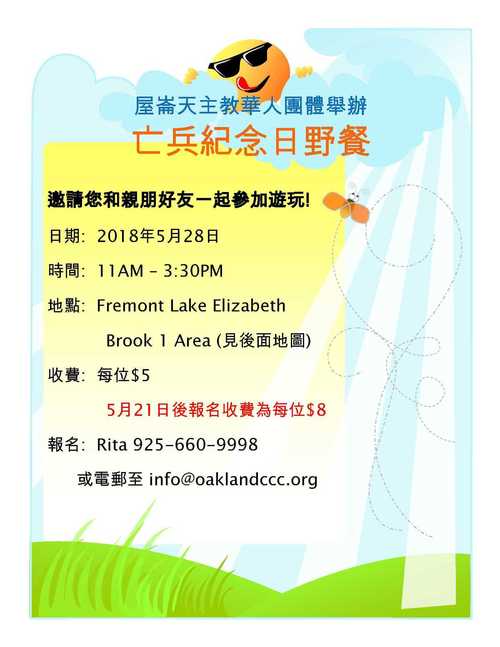 屋崙天主教華人團體舉辦
亡兵紀念日野餐

邀請您和親朋好友一起參加遊玩!

日期: 2018年5月28日

時間: 11AM - 3:30PM

地點: Fremont Lake Elizabeth
Brook 1 Area (見後面地圖)

收費: 每位$5

5月21日後報名收費為每位$8

報名: Rita 925-660-9998
或電郵至 info@oaklandccc.org